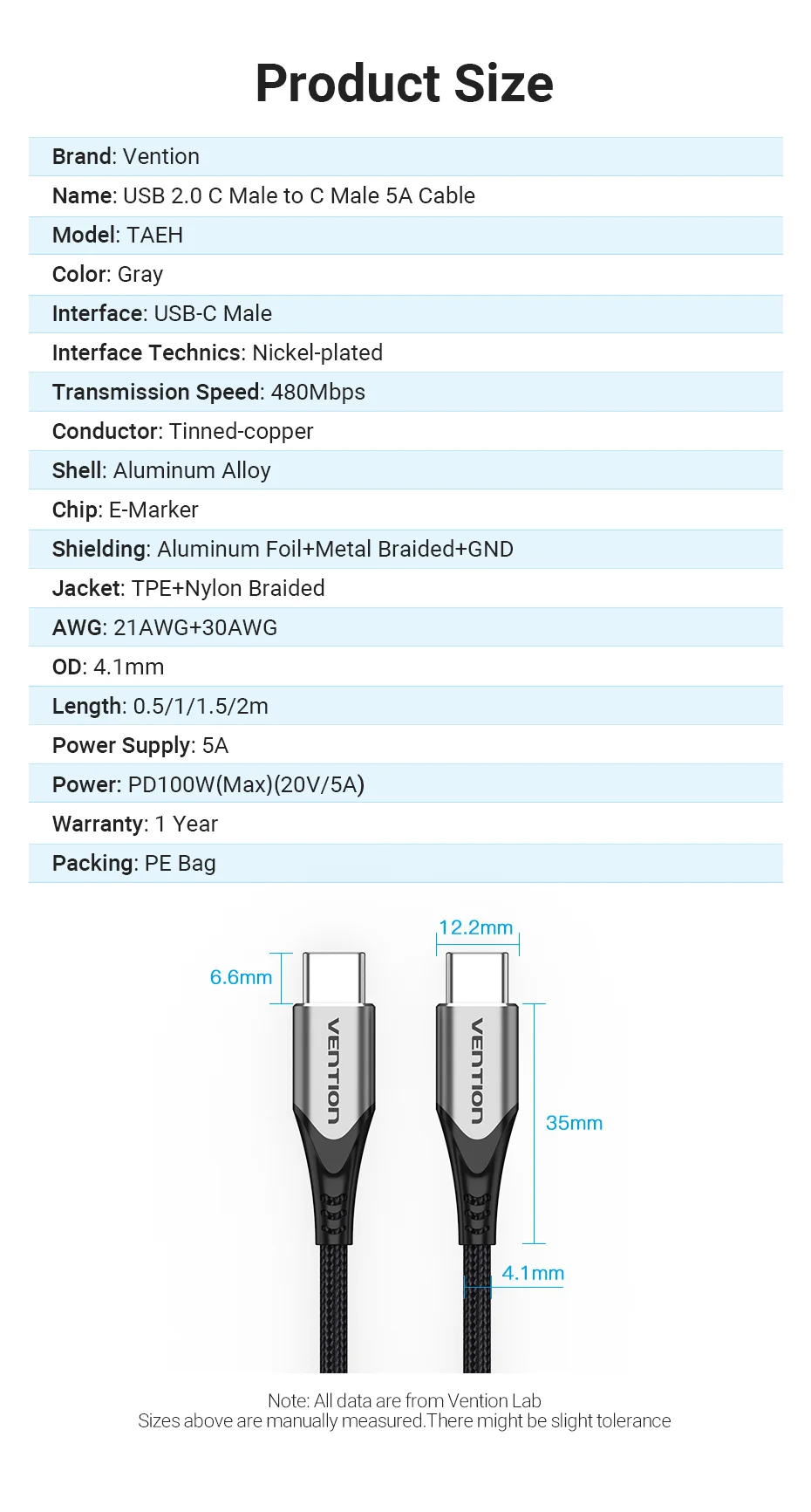 Product Size

Brand: Vention
Name: USB 2.0 C Male to C Male 5A Cable
Model: TAEH
Color: Gray
Interface: USB-C Male
Interface Technics: Nickel-plated
Transmission Speed: 480Mbps
Conductor: Tinned-copper
Shell: Aluminum Alloy
Chip: E-Marker
Shielding: Aluminum Foil+Metal Braided+GND
Jacket: TPE+Nylon Braided
AWG: 21AWG+30AWG
OD: 4.1mm
Length: 0.5/1/1.5/2m
Power Supply: 5A
Power: PD100W(Max)(20V/5A)
Warranty: 1 Year
Packing: PE Bag

6.6mm
VENTION
12.2mm
VENTION
35mm
4.1mm

Note: All data are from Vention Lab
Sizes above are manually measured.There might be slight tolerance